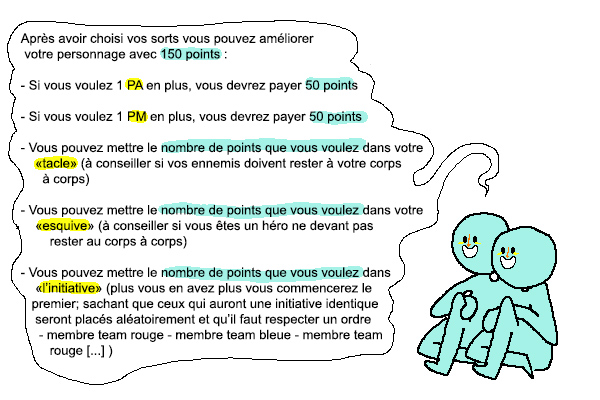 Après avoir choisi vos sorts vous pouvez améliorer votre personnage avec 150 points :

- Si vous voulez 1 PA en plus, vous devrez payer 50 points

- Si vous voulez 1 PM en plus, vous devrez payer 50 points

- Vous pouvez mettre le nombre de points que vous voulez dans votre «tacle» (à conseiller si vos ennemis doivent rester à votre corps à corps)

- Vous pouvez mettre le nombre de points que vous voulez dans votre «esquive» (à conseiller si vous êtes un héro ne devant pas rester au corps à corps)

- Vous pouvez mettre le nombre de points que vous voulez dans «l'initiative» (plus vous en avez plus vous commencerez le premier; sachant que ceux qui auront une initiative identique seront placés aléatoirement et qu'il faut respecter un ordre - membre team rouge - membre team bleue - membre team rouge [...] )